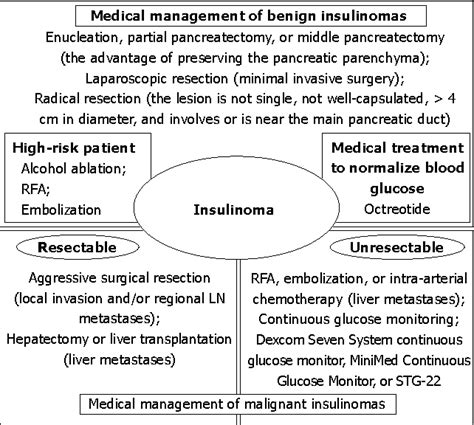 Medical management of benign insulinomas

Enucleation, partial pancreatectomy, or middle pancreatectomy (the advantage of preserving the pancreatic parenchyma);
Laparoscopic resection (minimal invasive surgery);
Radical resection (the lesion is not single, not well-capsulated, > 4 cm in diameter, and involves or is near the main pancreatic duct)

High-risk patient
Alcohol ablation;
RFA;
Embolization

Insulinoma

Medical treatment to normalize blood glucose
Octreotide

Resectable

Aggressive surgical resection (local invasion and/or regional LN metastases);
Hepatectomy or liver transplantation (liver metastases)

Unresectable

RFA, embolization, or intra-arterial chemotherapy (liver metastases);
Continuous glucose monitoring;
Dexcom Seven System continuous glucose monitor, MiniMed Continuous Glucose Monitor, or STG-22

Medical management of malignant insulinomas